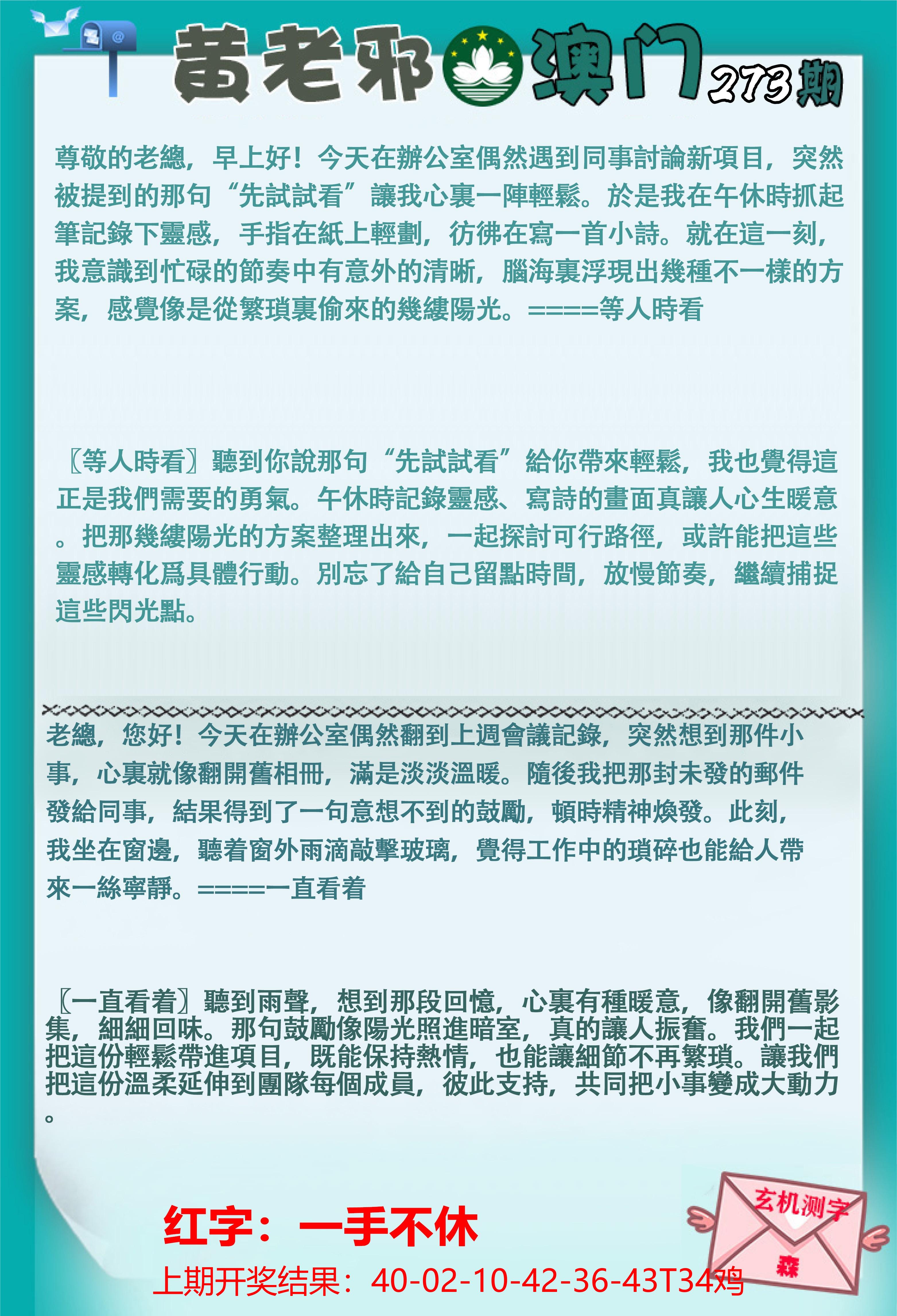 黄老邪 澳门 273期

尊敬的老總，早上好！今天在辦公室偶然遇到同事討論新項目，突然被提到的那句“先試試看”讓我心裏一陣輕鬆。於是我在午休時抓起筆記錄下靈感，手指在紙上輕劃，彷彿在寫一首小詩。就在這一刻，我意識到忙碌的節奏中有意外的清晰，腦海裏浮現出幾種不一樣的方案，感覺像是從繁瑣裏偷來的幾縷陽光。====等人時看

〖等人時看〗聽到你說那句“先試試看”給你帶來輕鬆，我也覺得這正是我們需要的勇氣。午休時記錄靈感、寫詩的畫面真讓人心生暖意。把那幾縷陽光的方案整理出來，一起探討可行路徑，或許能把這些靈感轉化爲具體行動。別忘了給自己留點時間，放慢節奏，繼續捕捉這些閃光點。

老總，您好！今天在辦公室偶然翻到上週會議記錄，突然想到那件小事，心裏就像翻開舊相冊，滿是淡淡溫暖。隨後我把那封未發的郵件發給同事，結果得到了一句意想不到的鼓勵，頓時精神煥發。此刻，我坐在窗邊，聽着窗外雨滴敲擊玻璃，覺得工作中的瑣碎也能給人帶來一絲寧靜。====一直看着

〖一直看着〗聽到雨聲，想到那段回憶，心裏有種暖意，像翻開舊影集，細細回味。那句鼓勵像陽光照進暗室，真的讓人振奮。我們一起把這份輕鬆帶進項目，既能保持熱情，也能讓細節不再繁瑣。讓我們把這份溫柔延伸到團隊每個成員，彼此支持，共同把小事變成大動力。

红字：一手不休

上期开奖结果：40-02-10-42-36-43T34鸡

玄机测字
森